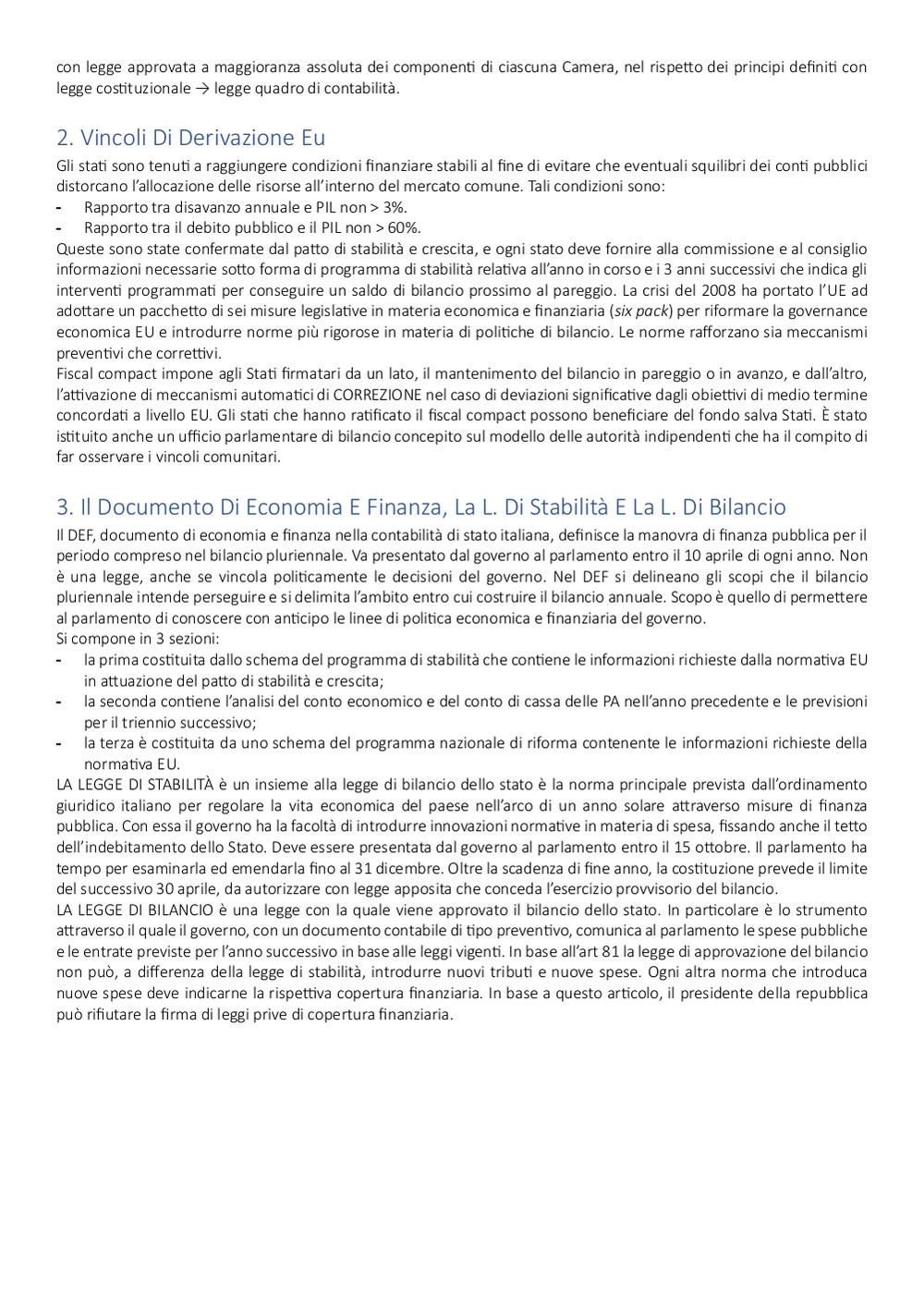 con legge approvata a maggioranza assoluta dei componenti di ciascuna Camera, nel rispetto dei principi definiti con legge costituzionale → legge quadro di contabilità.

2. Vincoli Di Derivazione Eu

Gli stati sono tenuti a raggiungere condizioni finanziare stabili al fine di evitare che eventuali squilibri dei conti pubblici distorcano l'allocazione delle risorse all'interno del mercato comune. Tali condizioni sono:
- Rapporto tra disavanzo annuale e PIL non > 3%.
- Rapporto tra il debito pubblico e il PIL non > 60%.
Queste sono state confermate dal patto di stabilità e crescita, e ogni stato deve fornire alla commissione e al consiglio informazioni necessarie sotto forma di programma di stabilità relativa all'anno in corso e i 3 anni successivi che indica gli interventi programmati per conseguire un saldo di bilancio prossimo al pareggio. La crisi del 2008 ha portato l'UE ad adottare un pacchetto di sei misure legislative in materia economica e finanziaria (six pack) per riformare la governance economica EU e introdurre norme più rigorose in materia di politiche di bilancio. Le norme rafforzano sia meccanismi preventivi che correttivi.
Fiscal compact impone agli Stati firmatari da un lato, il mantenimento del bilancio in pareggio o in avanzo, e dall'altro, l'attivazione di meccanismi automatici di CORREZIONE nel caso di deviazioni significative dagli obiettivi di medio termine concordati a livello EU. Gli stati che hanno ratificato il fiscal compact possono beneficiare del fondo salva Stati. È stato istituito anche un ufficio parlamentare di bilancio concepito sul modello delle autorità indipendenti che ha il compito di far osservare i vincoli comunitari.

3. Il Documento Di Economia E Finanza, La L. Di Stabilità E La L. Di Bilancio

Il DEF, documento di economia e finanza nella contabilità di stato italiana, definisce la manovra di finanza pubblica per il periodo compreso nel bilancio pluriennale. Va presentato dal governo al parlamento entro il 10 aprile di ogni anno. Non è una legge, anche se vincola politicamente le decisioni del governo. Nel DEF si delineano gli scopi che il bilancio pluriennale intende perseguire e si delimita l'ambito entro cui costruire il bilancio annuale. Scopo è quello di permettere al parlamento di conoscere con anticipo le linee di politica economica e finanziaria del governo.
Si compone in 3 sezioni:
- la prima costituita dallo schema del programma di stabilità che contiene le informazioni richieste dalla normativa EU in attuazione del patto di stabilità e crescita;
- la seconda contiene l'analisi del conto economico e del conto di cassa delle PA nell'anno precedente e le previsioni per il triennio successivo;
- la terza è costituita da uno schema del programma nazionale di riforma contenente le informazioni richieste della normativa EU.
LA LEGGE DI STABILITÀ è un insieme alla legge di bilancio dello stato è la norma principale prevista dall'ordinamento giuridico italiano per regolare la vita economica del paese nell'arco di un anno solare attraverso misure di finanza pubblica. Con essa il governo ha la facoltà di introdurre innovazioni normative in materia di spesa, fissando anche il tetto dell'indebitamento dello Stato. Deve essere presentata dal governo al parlamento entro il 15 ottobre. Il parlamento ha tempo per esaminarla ed emendarla fino al 31 dicembre. Oltre la scadenza di fine anno, la costituzione prevede il limite del successivo 30 aprile, da autorizzare con legge apposita che conceda l'esercizio provvisorio del bilancio.
LA LEGGE DI BILANCIO è una legge con la quale viene approvato il bilancio dello stato. In particolare è lo strumento attraverso il quale il governo, con un documento contabile di tipo preventivo, comunica al parlamento le spese pubbliche e le entrate previste per l'anno successivo in base alle leggi vigenti. In base all'art 81 la legge di approvazione del bilancio non può, a differenza della legge di stabilità, introdurre nuovi tributi e nuove spese. Ogni altra norma che introduca nuove spese deve indicarne la rispettiva copertura finanziaria. In base a questo articolo, il presidente della repubblica può rifiutare la firma di leggi prive di copertura finanziaria.